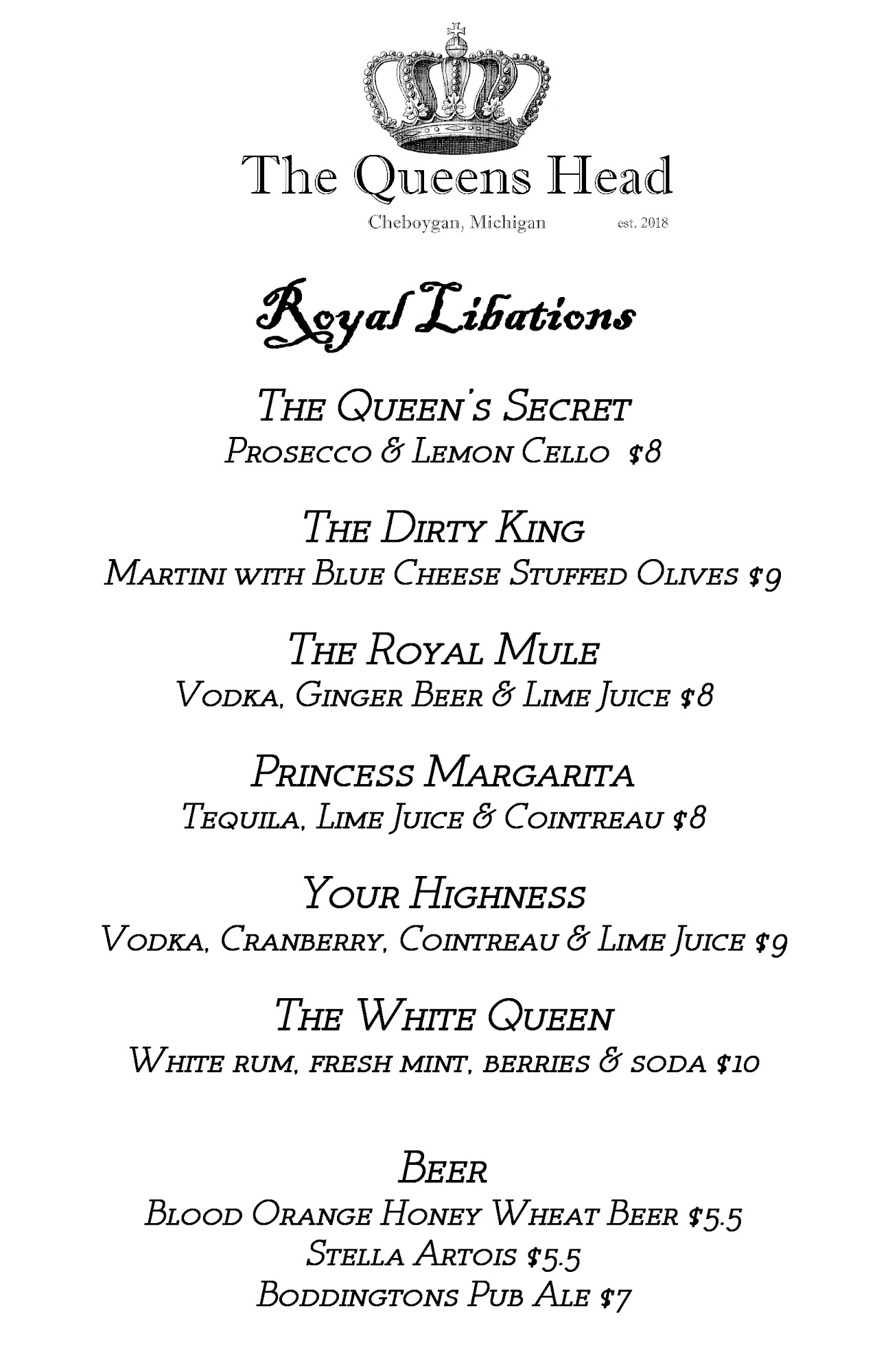 The Queens Head

Cheboygan, Michigan est. 2018

Royal Libations

The Queen's Secret
Prosecco & Lemon Cello $8

The Dirty King
Martini with Blue Cheese Stuffed Olives $9

The Royal Mule
Vodka, Ginger Beer & Lime Juice $8

Princess Margarita
Tequila, Lime Juice & Cointreau $8

Your Highness
Vodka, Cranberry, Cointreau & Lime Juice $9

The White Queen
White rum, fresh mint, berries & soda $10

Beer
Blood Orange Honey Wheat Beer $5.5
Stella Artois $5.5
Boddingtons Pub Ale $7